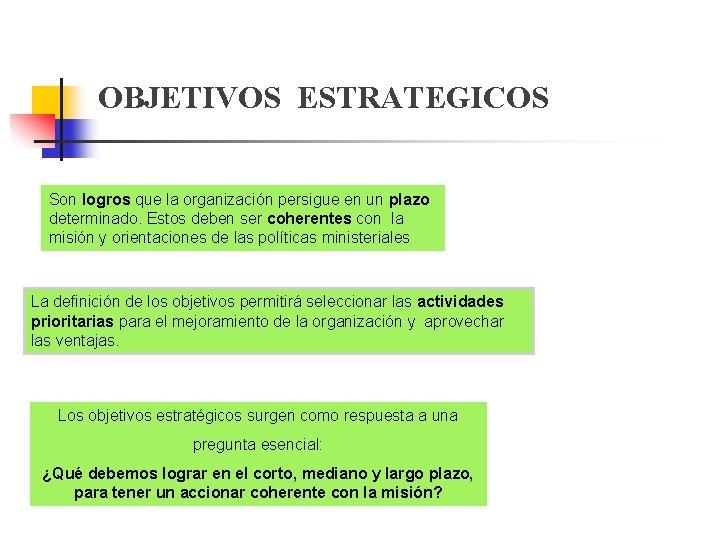 OBJETIVOS ESTRATEGICOS

Son logros que la organización persigue en un plazo determinado. Estos deben ser coherentes con la misión y orientaciones de las políticas ministeriales

La definición de los objetivos permitirá seleccionar las actividades prioritarias para el mejoramiento de la organización y aprovechar las ventajas.

Los objetivos estratégicos surgen como respuesta a una pregunta esencial:

¿Qué debemos lograr en el corto, mediano y largo plazo, para tener un accionar coherente con la misión?